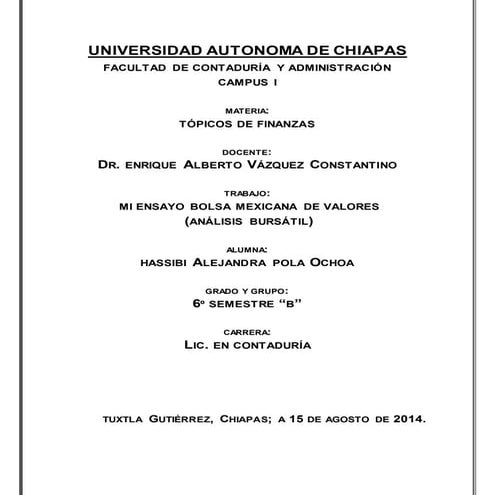 UNIVERSIDAD AUTONOMA DE CHIAPAS
FACULTAD DE CONTADURÍA Y ADMINISTRACIÓN
CAMPUS I

MATERIA:
TÓPICOS DE FINANZAS

DOCENTE:
DR. ENRIQUE ALBERTO VÁZQUEZ CONSTANTINO

TRABAJO:
MI ENSAYO BOLSA MEXICANA DE VALORES
(ANÁLISIS BURSÁTIL)

ALUMNA:
HASSIBI ALEJANDRA POLA OCHOA

GRADO Y GRUPO:
6º SEMESTRE “B”

CARRERA:
LIC. EN CONTADURÍA

TUXTLA GUTIÉRREZ, CHIAPAS; A 15 DE AGOSTO DE 2014.